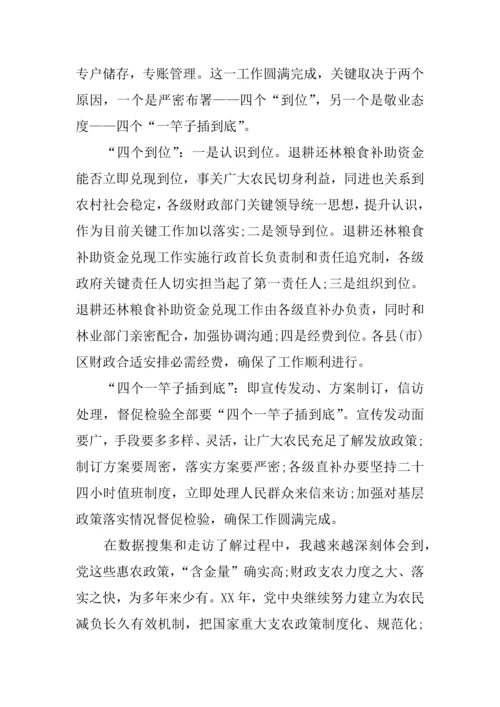 专户储存，专账管理。这一工作圆满完成，关键取决于两个原因，一个是严密布署——四个“到位”，另一个是敬业态度——四个“一竿子插到底”。

“四个到位”：一是认识到位。退耕还林粮食补助资金能否立即兑现到位，事关广大农民切身利益，同进也关系到农村社会稳定，各级财政部门关键领导统一思想，提升认识，作为目前关键工作加以落实;二是领导到位。退耕还林粮食补助资金兑现工作实施行政首长负责制和责任追究制，各级政府关键责任人切实担当起了第一责任人;三是组织到位。退耕还林粮食补助资金兑现工作由各级直补办负责，同时和林业部门亲密配合，加强协调沟通;四是经费到位。各县(市)区财政合适安排必需经费，确保了工作顺利进行。

“四个一竿子插到底”：即宣传发动、方案制订，信访处理，督促检验全部要“四个一竿子插到底”。宣传发动面要广，手段要多多样、灵活，让广大农民充足了解发放政策;制订方案要周密，落实方案要严密;各级直补办要坚持二十四小时值班制度，立即处理人民群众来信来访;加强对基层政策落实情况督促检验，确保工作圆满完成。

在数据搜集和走访了解过程中，我越来越深刻体会到，党这些惠农政策，“含金量”确实高;财政支农力度之大、落实之快，为多年来少有。XX年，党中央继续努力建立为农民减负长久有效机制，把国家重大支农政策制度化、规范化;